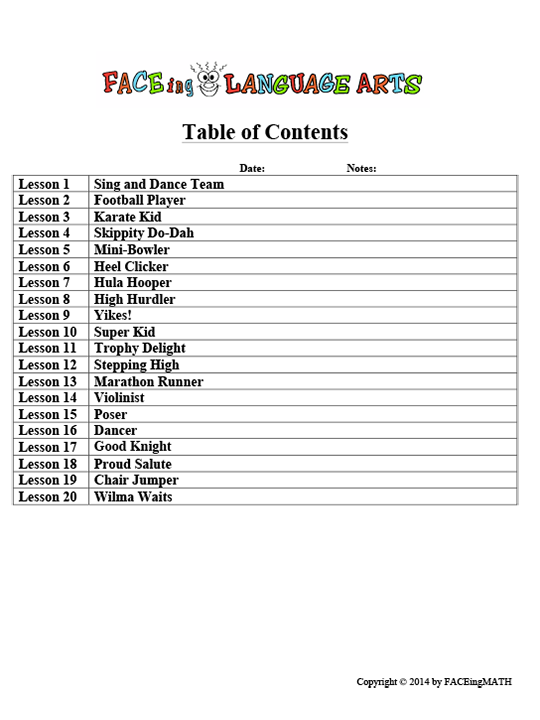 FACEing LANGUAGE ARTS

Table of Contents

Date: Notes:

Lesson 1 Sing and Dance Team
Lesson 2 Football Player
Lesson 3 Karate Kid
Lesson 4 Skippity Do-Dah
Lesson 5 Mini-Bowler
Lesson 6 Heel Clicker
Lesson 7 Hula Hooper
Lesson 8 High Hurdler
Lesson 9 Yikes!
Lesson 10 Super Kid
Lesson 11 Trophy Delight
Lesson 12 Stepping High
Lesson 13 Marathon Runner
Lesson 14 Violinist
Lesson 15 Poser
Lesson 16 Dancer
Lesson 17 Good Knight
Lesson 18 Proud Salute
Lesson 19 Chair Jumper
Lesson 20 Wilma Waits

Copyright © 2014 by FACEingMATH